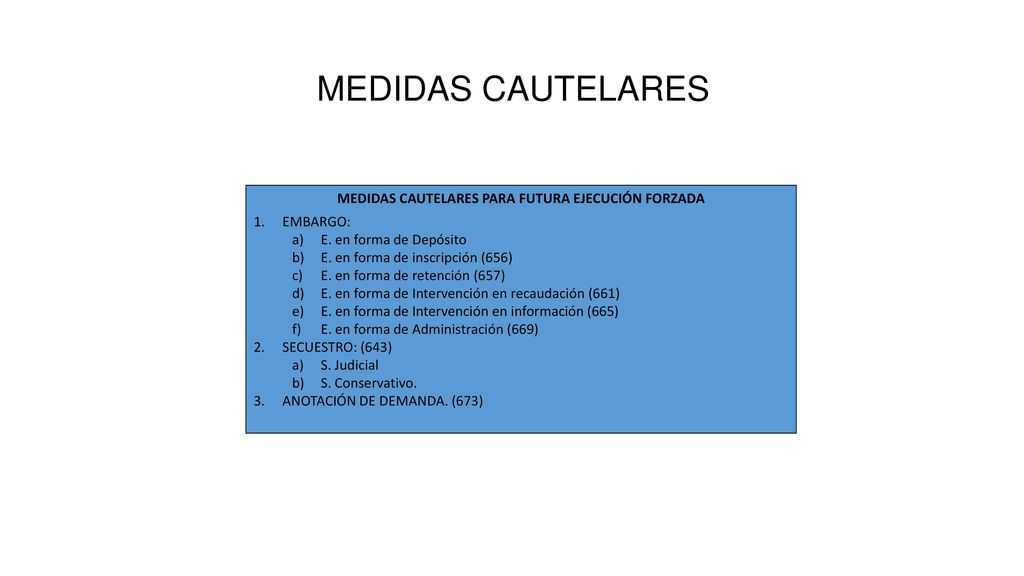 MEDIDAS CAUTELARES

MEDIDAS CAUTELARES PARA FUTURA EJECUCIÓN FORZADA

1. EMBARGO:
   a) E. en forma de Depósito
   b) E. en forma de inscripción (656)
   c) E. en forma de retención (657)
   d) E. en forma de Intervención en recaudación (661)
   e) E. en forma de Intervención en información (665)
   f) E. en forma de Administración (669)
2. SECUESTRO: (643)
   a) S. Judicial
   b) S. Conservativo.
3. ANOTACIÓN DE DEMANDA. (673)